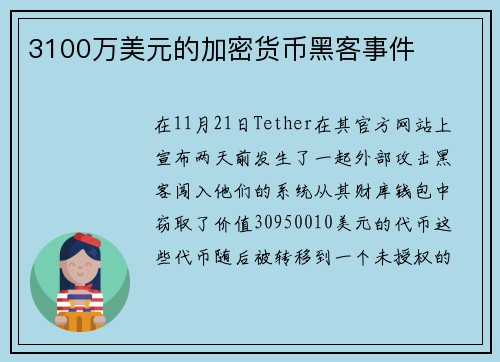 3100万美元的加密货币黑客事件

在11月21日Tether在其官方网站上宣布两天前发生了一起外部攻击黑客闯入他们的系统从其财库钱包中窃取了价值30950010美元的代币这些代币随后被转移到一个未授权的